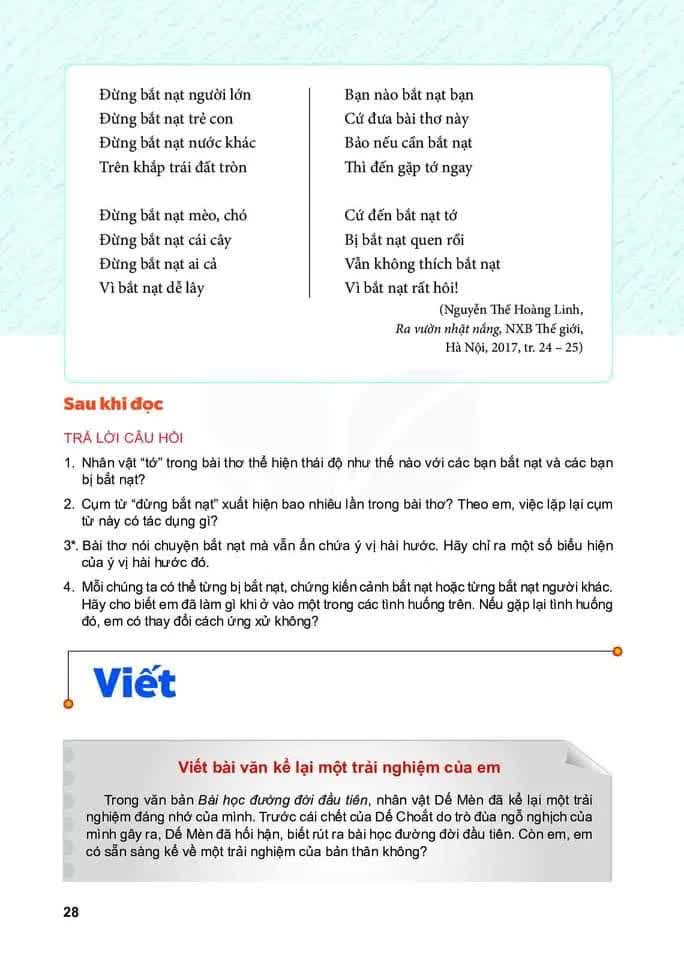 Đừng bắt nạt người lớn
Đừng bắt nạt trẻ con
Đừng bắt nạt nước khác
Trên khắp trái đất tròn

Đừng bắt nạt mèo, chó
Đừng bắt nạt cái cây
Đừng bắt nạt ai cả
Vì bắt nạt dễ lây

Bạn nào bắt nạt bạn
Cứ đưa bài thơ này
Bảo nếu cần bắt nạt
Thì đến gặp tớ ngay

Cứ đến bắt nạt tớ
Bị bắt nạt quen rồi
Vẫn không thích bắt nạt
Vì bắt nạt rất hôi!

(Nguyễn Thế Hoàng Linh, Ra vườn nhặt nắng, NXB Thế giới, Hà Nội, 2017, tr. 24 – 25)

Sau khi đọc

TRẢ LỜI CÂU HỎI

1. Nhân vật "tớ" trong bài thơ thể hiện thái độ như thế nào với các bạn bắt nạt và các bạn bị bắt nạt?

2. Cụm từ "đừng bắt nạt" xuất hiện bao nhiêu lần trong bài thơ? Theo em, việc lặp lại cụm từ này có tác dụng gì?

3*. Bài thơ nói chuyện bắt nạt mà vẫn ẩn chứa ý vị hài hước. Hãy chỉ ra một số biểu hiện của ý vị hài hước đó.

4. Mỗi chúng ta có thể từng bị bắt nạt, chứng kiến cảnh bắt nạt hoặc từng bắt nạt người khác. Hãy cho biết em đã làm gì khi ở vào một trong các tình huống trên. Nếu gặp lại tình huống đó, em có thay đổi cách ứng xử không?

Viết

Viết bài văn kể lại một trải nghiệm của em

Trong văn bản Bài học đường đời đầu tiên, nhân vật Dế Mèn đã kể lại một trải nghiệm đáng nhớ của mình. Trước cái chết của Dế Choắt do trò đùa ngỗ nghịch của mình gây ra, Dế Mèn đã hối hận, biết rút ra bài học đường đời đầu tiên. Còn em, em có sẵn sàng kể về một trải nghiệm của bản thân không?

28